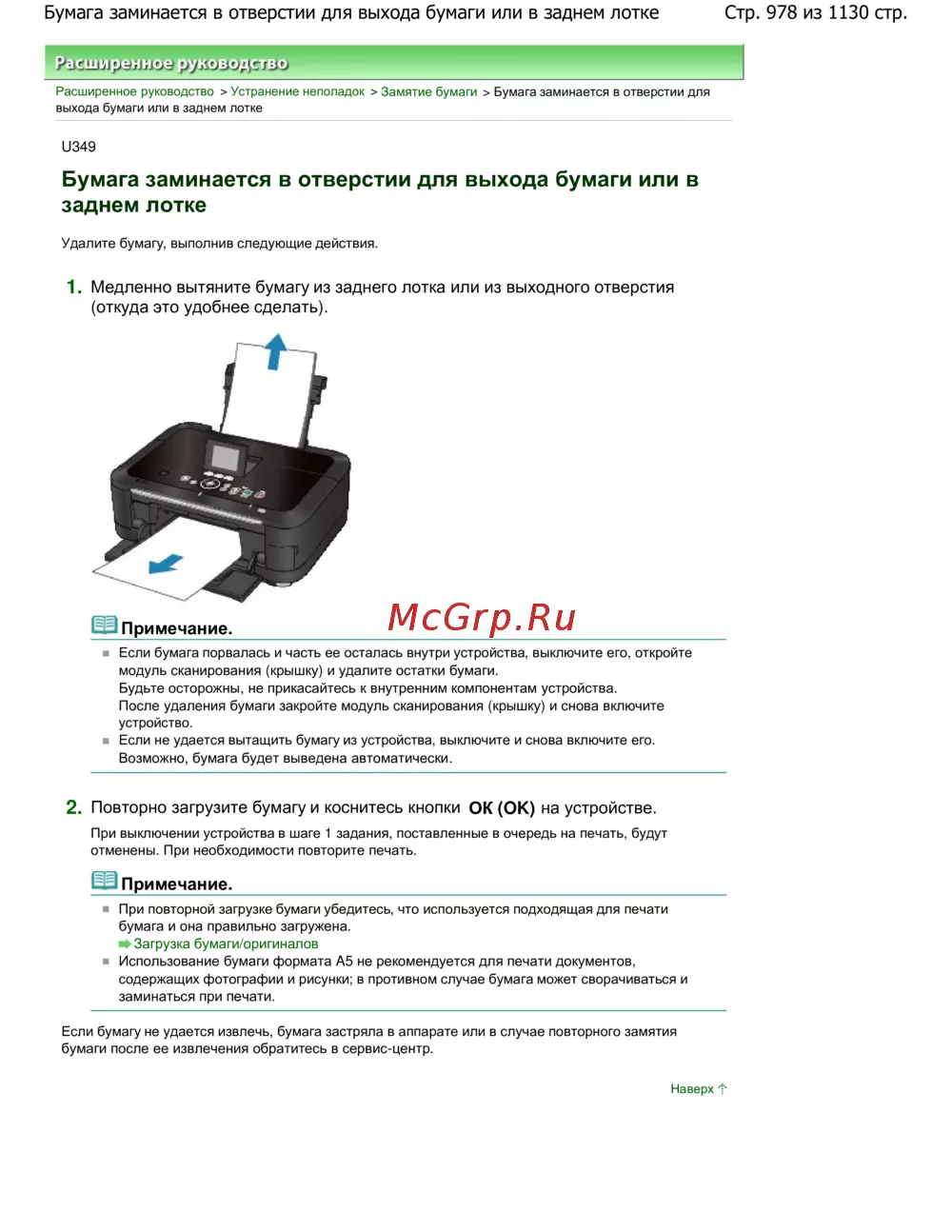 Бумага заминается в отверстии для выхода бумаги или в заднем лотке Стр. 978 из 1130 стр.

Расширенное руководство

Расширенное руководство > Устранение неполадок > Замятие бумаги > Бумага заминается в отверстии для выхода бумаги или в заднем лотке

U349

Бумага заминается в отверстии для выхода бумаги или в заднем лотке

Удалите бумагу, выполнив следующие действия.

1. Медленно вытяните бумагу из заднего лотка или из выходного отверстия (откуда это удобнее сделать).

Примечание.

McGrp.Ru

Если бумага порвалась и часть ее осталась внутри устройства, выключите его, откройте модуль сканирования (крышку) и удалите остатки бумаги.
Будьте осторожны, не прикасайтесь к внутренним компонентам устройства.
После удаления бумаги закройте модуль сканирования (крышку) и снова включите устройство.

Если не удается вытащить бумагу из устройства, выключите и снова включите его. Возможно, бумага будет выведена автоматически.

2. Повторно загрузите бумагу и коснитесь кнопки OK (OK) на устройстве.

При выключении устройства в шаге 1 задания, поставленные в очередь на печать, будут отменены. При необходимости повторите печать.

Примечание.

При повторной загрузке бумаги убедитесь, что используется подходящая для печати бумага и она правильно загружена.
Загрузка бумаги/оригиналов

Использование бумаги формата A5 не рекомендуется для печати документов, содержащих фотографии и рисунки; в противном случае бумага может сворачиваться и заминаться при печати.

Если бумагу не удается извлечь, бумага застряла в аппарате или в случае повторного замятия бумаги после ее извлечения обратитесь в сервис-центр.

Наверх